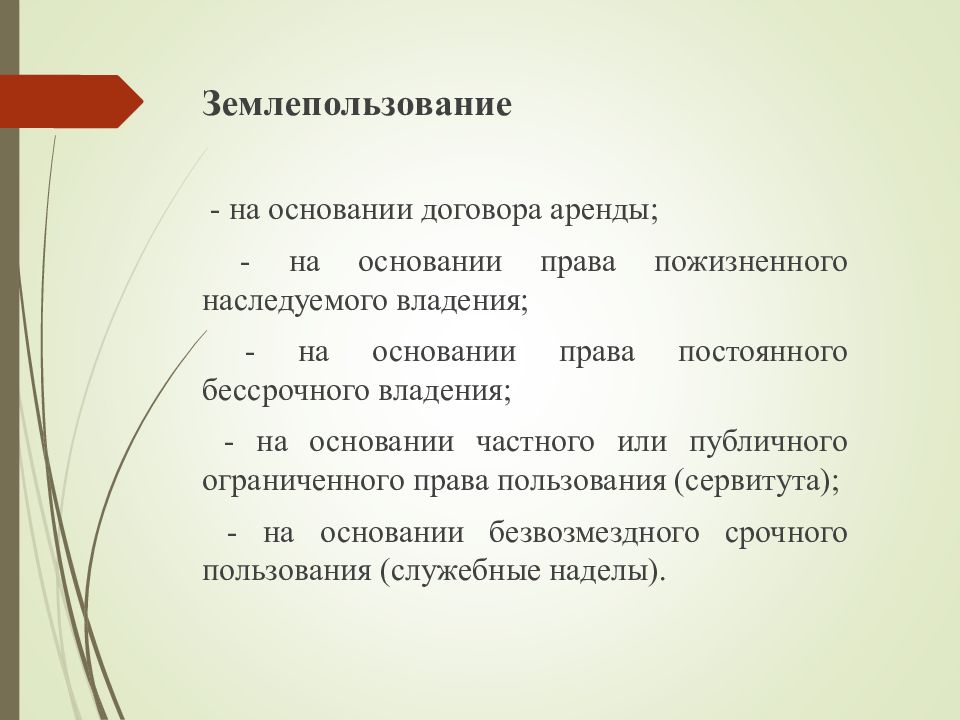 Землепользование

- на основании договора аренды;

- на основании права пожизненного наследуемого владения;

- на основании права постоянного бессрочного владения;

- на основании частного или публичного ограниченного права пользования (сервитута);

- на основании безвозмездного срочного пользования (служебные наделы).